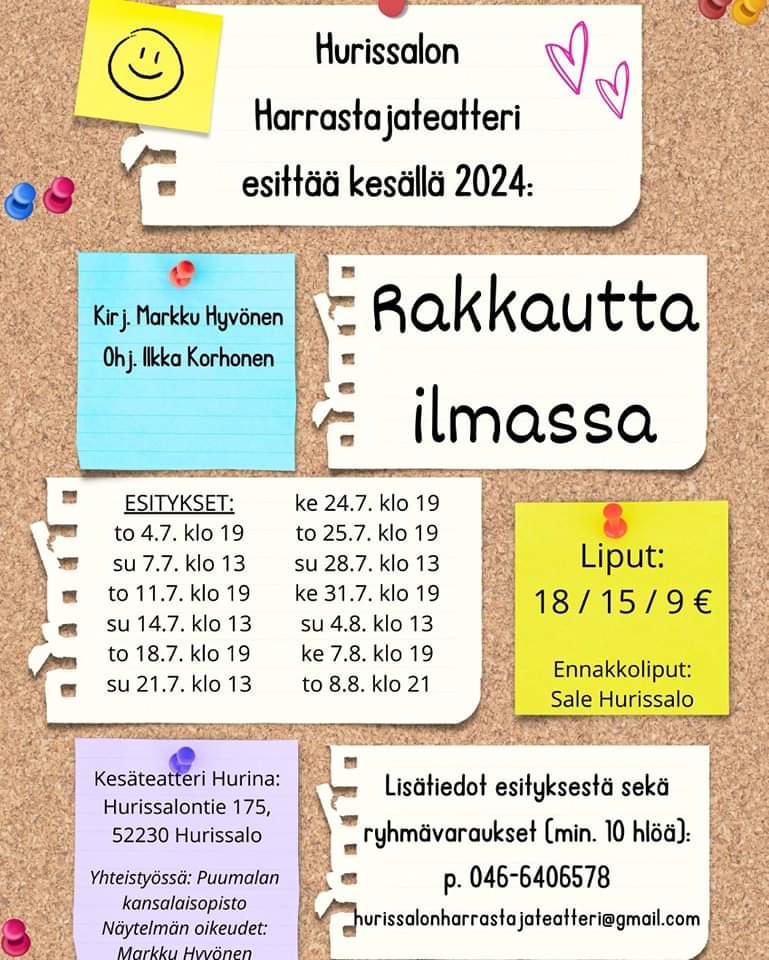 Hurissalon Harrastajateatteri esittää kesällä 2024:

Kirj. Markku Hyvönen
Ohj. Ilkka Korhonen

Rakkautta ilmassa

ESITYKSET:
to 4.7. klo 19
su 7.7. klo 13
to 11.7. klo 19
su 14.7. klo 13
to 18.7. klo 19
su 21.7. klo 13
ke 24.7. klo 19
to 25.7. klo 19
su 28.7. klo 13
ke 31.7. klo 19
su 4.8. klo 13
ke 7.8. klo 19
to 8.8. klo 21

Liput:
18 / 15 / 9 €

Ennakkoliput:
Sale Hurissalo

Kesäteatteri Hurina:
Hurissalontie 175,
52230 Hurissalo

Yhteistyössä: Puumalan kansalaisopisto
Näytelmän oikeudet: Markku Hyvönen

Lisätiedot esityksestä sekä ryhmävaraukset (min. 10 hlöä):
p. 046-6406578
hurissalonharrastajateatteri@gmail.com